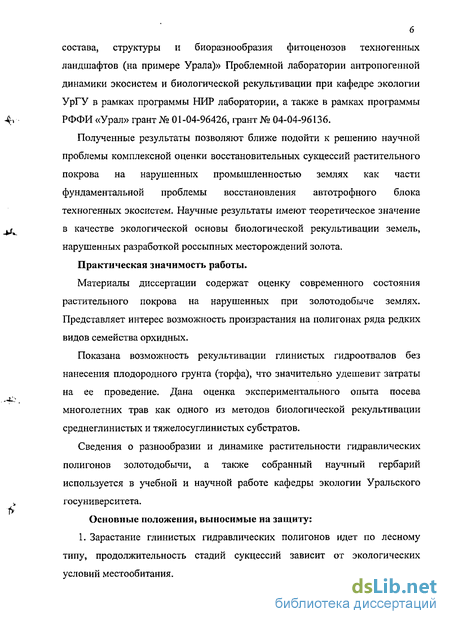 6

состава, структуры и биоразнообразия фитоценозов техногенных ландшафтов (на примере Урала)» Проблемной лаборатории антропогенной динамики экосистем и биологической рекультивации при кафедре экологии УрГУ в рамках программы НИР лаборатории, а также в рамках программы РФФИ «Урал» грант № 01-04-96426, грант № 04-04-96136.

Полученные результаты позволяют ближе подойти к решению научной проблемы комплексной оценки восстановительных сукцессий растительного покрова на нарушенных промышленностью землях как части фундаментальной проблемы восстановления автотрофного блока техногенных экосистем. Научные результаты имеют теоретическое значение в качестве экологической основы биологической рекультивации земель, нарушенных разработкой россыпных месторождений золота.

Практическая значимость работы.

Материалы диссертации содержат оценку современного состояния растительного покрова на нарушенных при золотодобыче землях. Представляет интерес возможность произрастания на полигонах ряда редких видов семейства орхидных.

Показана возможность рекультивации глинистых гидроотвалов без нанесения плодородного грунта (торфа), что значительно удешевит затраты на ее проведение. Дана оценка экспериментального опыта посева многолетних трав как одного из методов биологической рекультивации среднеглинистых и тяжелосуглинистых субстратов.

Сведения о разнообразии и динамике растительности гидравлических полигонов золотодобычи, а также собранный научный гербарий используется в учебной и научной работе кафедры экологии Уральского госуниверситета.

Основные положения, выносимые на защиту:

1. Зарастание глинистых гидравлических полигонов идет по лесному типу, продолжительность стадий сукцессий зависит от экологических условий местообитания.

dsLib.net
библиотека диссертаций